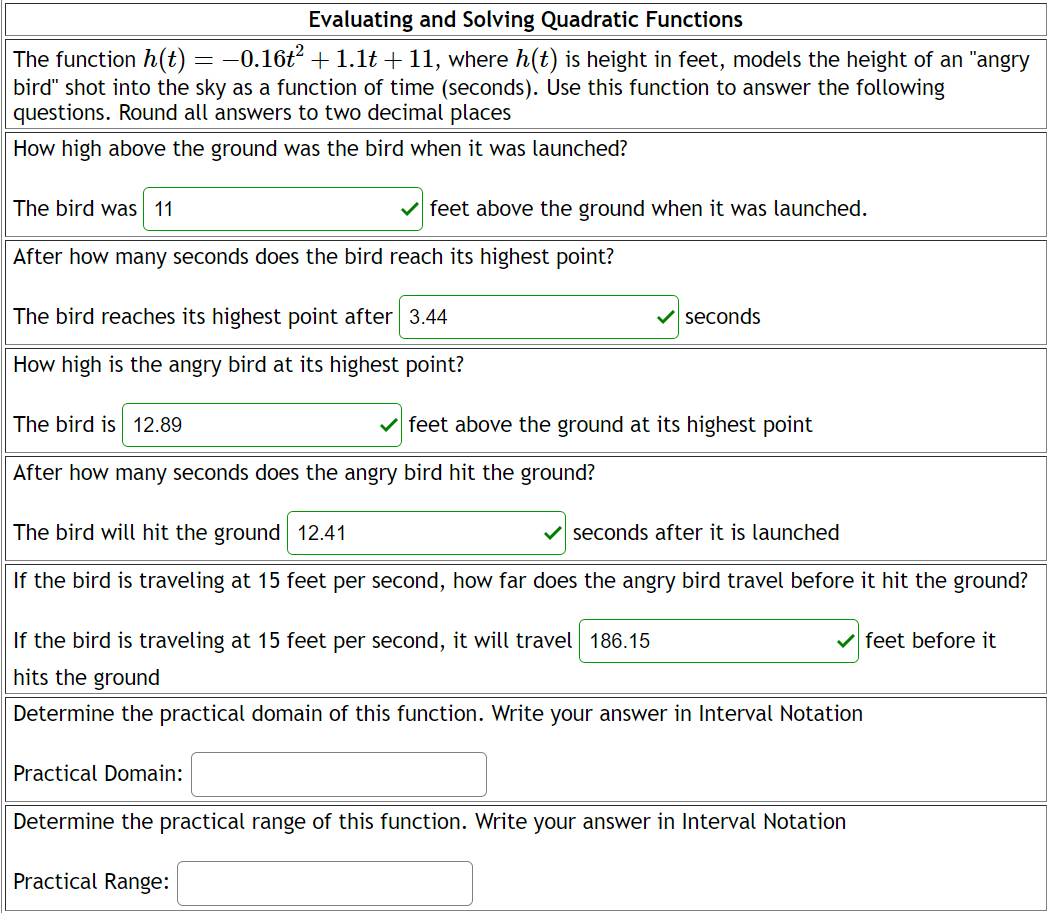 Evaluating and Solving Quadratic Functions

The function $h(t) = -0.16t^2 + 1.1t + 11$, where $h(t)$ is height in feet, models the height of an "angry bird" shot into the sky as a function of time (seconds). Use this function to answer the following questions. Round all answers to two decimal places

How high above the ground was the bird when it was launched?

The bird was 11 feet above the ground when it was launched.

After how many seconds does the bird reach its highest point?

The bird reaches its highest point after 3.44 seconds

How high is the angry bird at its highest point?

The bird is 12.89 feet above the ground at its highest point

After how many seconds does the angry bird hit the ground?

The bird will hit the ground 12.41 seconds after it is launched

If the bird is traveling at 15 feet per second, how far does the angry bird travel before it hit the ground?

If the bird is traveling at 15 feet per second, it will travel 186.15 feet before it hits the ground

Determine the practical domain of this function. Write your answer in Interval Notation

Practical Domain:

Determine the practical range of this function. Write your answer in Interval Notation

Practical Range: